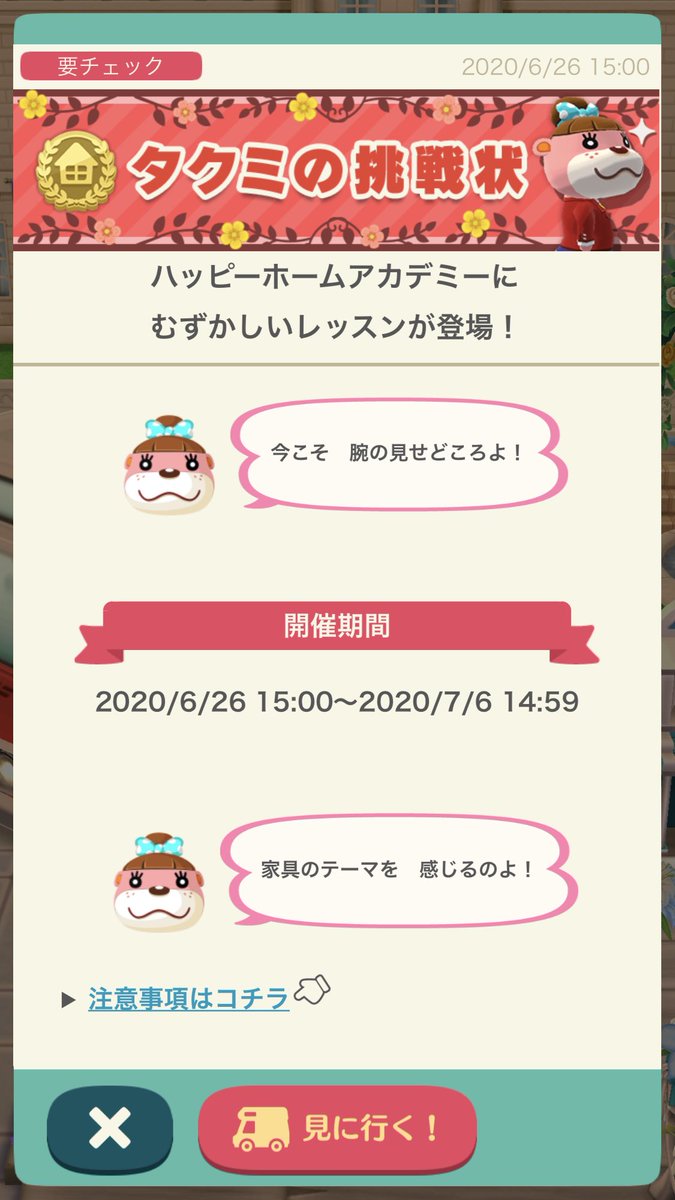 要チェック

2020/6/26 15:00

タクミの挑戦状

ハッピーホームアカデミーに
むずかしいレッスンが登場！

今こそ　腕の見せどころよ！

開催期間

2020/6/26 15:00〜2020/7/6 14:59

家具のテーマを　感じるのよ！

▶ 注意事項はコチラ

見に行く！